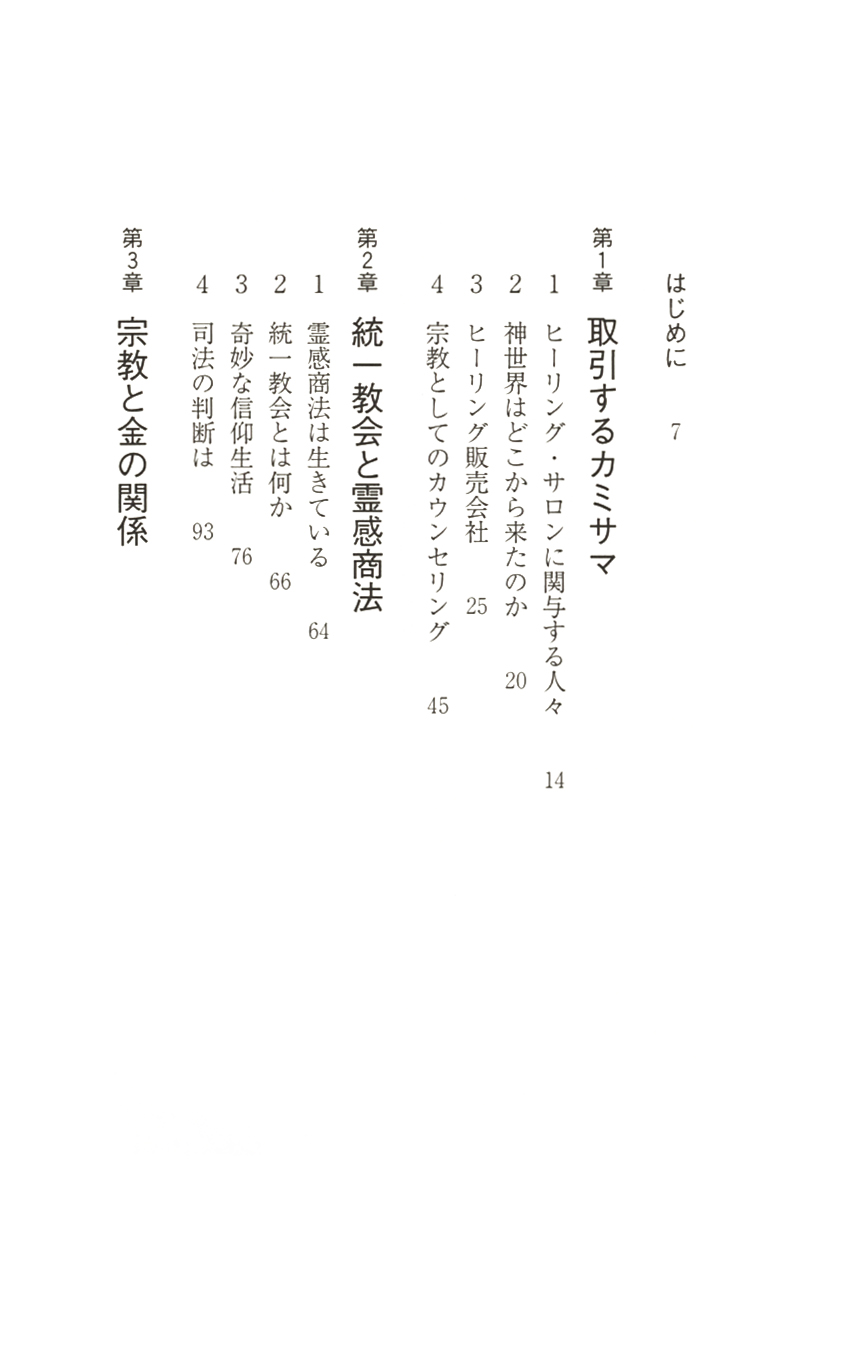 はじめに　7

第1章　取引するカミサマ

1　ヒーリング・サロンに関与する人々　14

2　神世界はどこから来たのか　20

3　ヒーリング販売会社　25

4　宗教としてのカウンセリング　45

第2章　統一教会と霊感商法

1　霊感商法は生きている　64

2　統一教会とは何か　66

3　奇妙な信仰生活　76

4　司法の判断は　93

第3章　宗教と金の関係